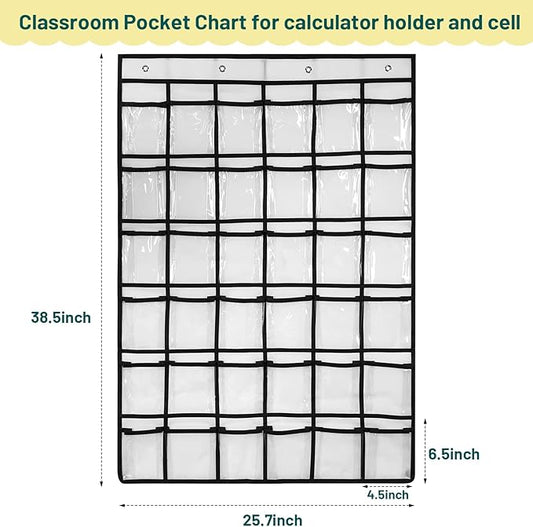 Classroom Pocket Chart for calculator holder and cell

38.5inch

6.5inch

4.5inch

25.7inch